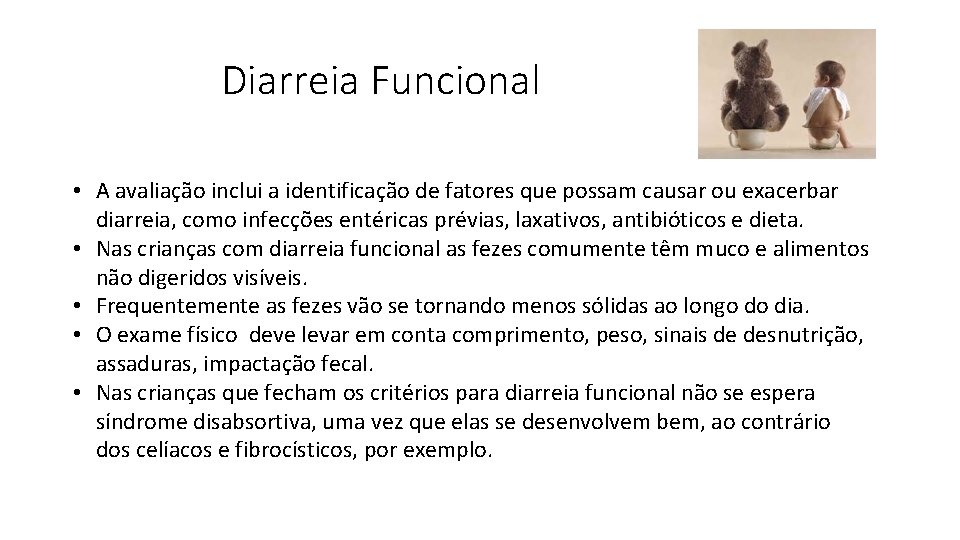 Diarreia Funcional

• A avaliação inclui a identificação de fatores que possam causar ou exacerbar diarreia, como infecções entéricas prévias, laxativos, antibióticos e dieta.
• Nas crianças com diarreia funcional as fezes comumente têm muco e alimentos não digeridos visíveis.
• Frequentemente as fezes vão se tornando menos sólidas ao longo do dia.
• O exame físico deve levar em conta comprimento, peso, sinais de desnutrição, assaduras, impactação fecal.
• Nas crianças que fecham os critérios para diarreia funcional não se espera síndrome disabsortiva, uma vez que elas se desenvolvem bem, ao contrário dos celíacos e fibrocísticos, por exemplo.